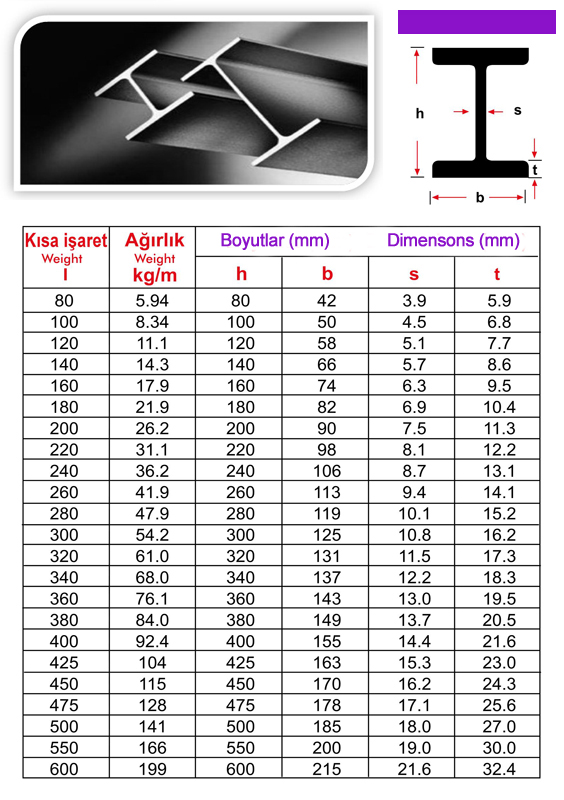 h
s
t
b

| Kısa işaret Weight I | Ağırlık Weight kg/m | Boyutlar (mm) h | b | Dimensons (mm) s | t |
|---|---|---|---|---|---|
| 80 | 5.94 | 80 | 42 | 3.9 | 5.9 |
| 100 | 8.34 | 100 | 50 | 4.5 | 6.8 |
| 120 | 11.1 | 120 | 58 | 5.1 | 7.7 |
| 140 | 14.3 | 140 | 66 | 5.7 | 8.6 |
| 160 | 17.9 | 160 | 74 | 6.3 | 9.5 |
| 180 | 21.9 | 180 | 82 | 6.9 | 10.4 |
| 200 | 26.2 | 200 | 90 | 7.5 | 11.3 |
| 220 | 31.1 | 220 | 98 | 8.1 | 12.2 |
| 240 | 36.2 | 240 | 106 | 8.7 | 13.1 |
| 260 | 41.9 | 260 | 113 | 9.4 | 14.1 |
| 280 | 47.9 | 280 | 119 | 10.1 | 15.2 |
| 300 | 54.2 | 300 | 125 | 10.8 | 16.2 |
| 320 | 61.0 | 320 | 131 | 11.5 | 17.3 |
| 340 | 68.0 | 340 | 137 | 12.2 | 18.3 |
| 360 | 76.1 | 360 | 143 | 13.0 | 19.5 |
| 380 | 84.0 | 380 | 149 | 13.7 | 20.5 |
| 400 | 92.4 | 400 | 155 | 14.4 | 21.6 |
| 425 | 104 | 425 | 163 | 15.3 | 23.0 |
| 450 | 115 | 450 | 170 | 16.2 | 24.3 |
| 475 | 128 | 475 | 178 | 17.1 | 25.6 |
| 500 | 141 | 500 | 185 | 18.0 | 27.0 |
| 550 | 166 | 550 | 200 | 19.0 | 30.0 |
| 600 | 199 | 600 | 215 | 21.6 | 32.4 |